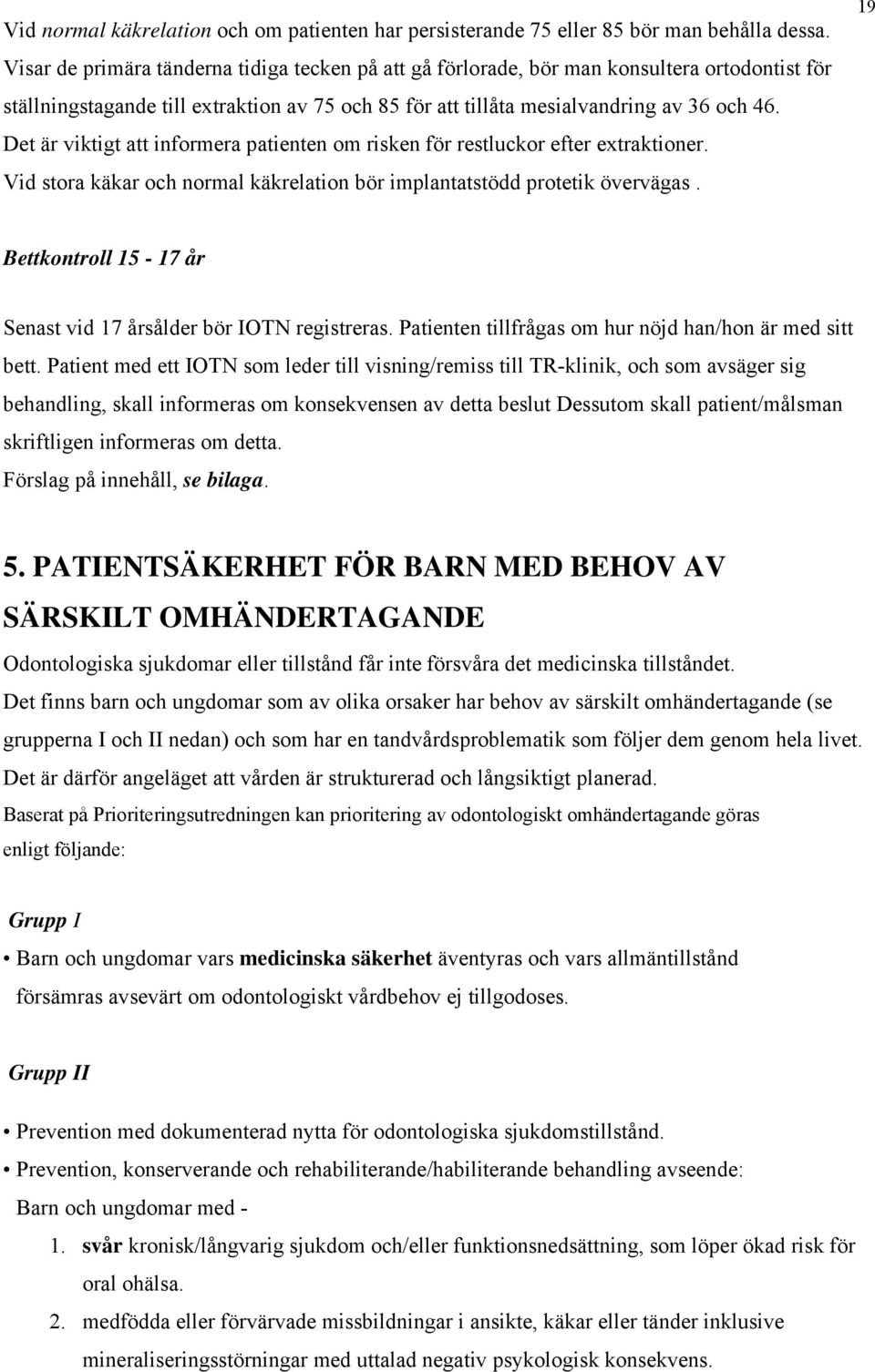 19

Vid normal käkrelation och om patienten har persisterande 75 eller 85 bör man behålla dessa. Visar de primära tänderna tidiga tecken på att gå förlorade, bör man konsultera ortodontist för ställningstagande till extraktion av 75 och 85 för att tillåta mesialvandring av 36 och 46. Det är viktigt att informera patienten om risken för restluckor efter extraktioner. Vid stora käkar och normal käkrelation bör implantatstödd protetik övervägas .

Bettkontroll 15 - 17 år

Senast vid 17 årsålder bör IOTN registreras. Patienten tillfrågas om hur nöjd han/hon är med sitt bett. Patient med ett IOTN som leder till visning/remiss till TR-klinik, och som avsäger sig behandling, skall informeras om konsekvensen av detta beslut Dessutom skall patient/målsman skriftligen informeras om detta.
Förslag på innehåll, se bilaga.

5. PATIENTSÄKERHET FÖR BARN MED BEHOV AV SÄRSKILT OMHÄNDERTAGANDE

Odontologiska sjukdomar eller tillstånd får inte försvåra det medicinska tillståndet. Det finns barn och ungdomar som av olika orsaker har behov av särskilt omhändertagande (se grupperna I och II nedan) och som har en tandvårdsproblematik som följer dem genom hela livet. Det är därför angeläget att vården är strukturerad och långsiktigt planerad.
Baserat på Prioriteringsutredningen kan prioritering av odontologiskt omhändertagande göras enligt följande:

Grupp I

• Barn och ungdomar vars medicinska säkerhet äventyras och vars allmäntillstånd försämras avsevärt om odontologiskt vårdbehov ej tillgodoses.

Grupp II

• Prevention med dokumenterad nytta för odontologiska sjukdomstillstånd.
• Prevention, konserverande och rehabiliterande/habiliterande behandling avseende:
Barn och ungdomar med -
1. svår kronisk/långvarig sjukdom och/eller funktionsnedsättning, som löper ökad risk för oral ohälsa.
2. medfödda eller förvärvade missbildningar i ansikte, käkar eller tänder inklusive mineraliseringsstörningar med uttalad negativ psykologisk konsekvens.